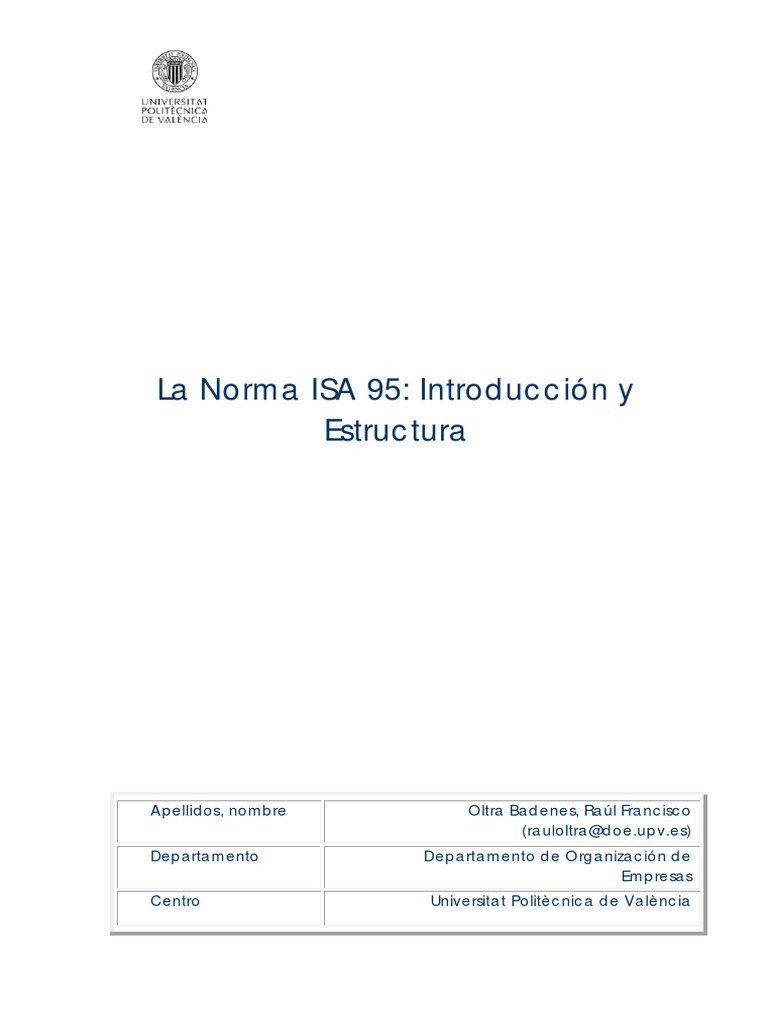 UNIVERSITAT POLITÈCNICA DE VALÈNCIA

La Norma ISA 95: Introducción y Estructura

| Apellidos, nombre | Oltra Badenes, Raúl Francisco (rauloltra@doe.upv.es) |
|---|---|
| Departamento | Departamento de Organización de Empresas |
| Centro | Universitat Politècnica de València |